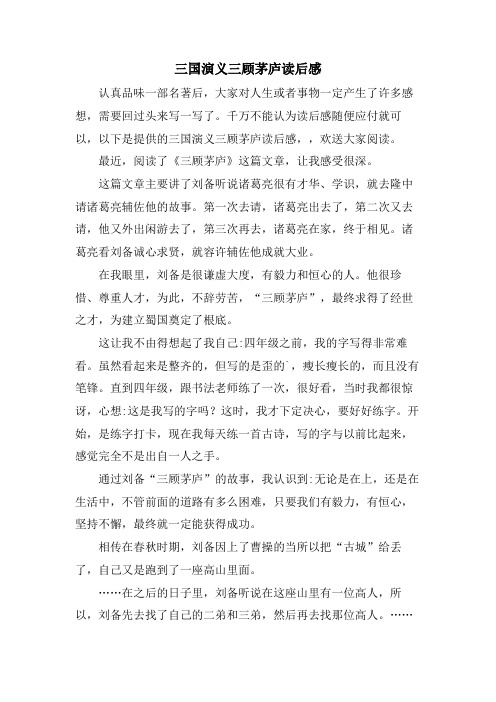 三国演义三顾茅庐读后感

认真品味一部名著后，大家对人生或者事物一定产生了许多感想，需要回过头来写一写了。千万不能认为读后感随便应付就可以，以下是提供的三国演义三顾茅庐读后感，，欢送大家阅读。

最近，阅读了《三顾茅庐》这篇文章，让我感受很深。

这篇文章主要讲了刘备听说诸葛亮很有才华、学识，就去隆中请诸葛亮辅佐他的故事。第一次去请，诸葛亮出去了，第二次又去请，他又外出闲游去了，第三次再去，诸葛亮在家，终于相见。诸葛亮看刘备诚心求贤，就容许辅佐他成就大业。

在我眼里，刘备是很谦虚大度，有毅力和恒心的人。他很珍惜、尊重人才，为此，不辞劳苦，“三顾茅庐”，最终求得了经世之才，为建立蜀国奠定了根底。

这让我不由得想起了我自己:四年级之前，我的字写得非常难看。虽然看起来是整齐的，但写的是歪的，瘦长瘦长的，而且没有笔锋。直到四年级，跟书法老师练了一次，很好看，当时我都很惊讶，心想:这是我写的字吗？这时，我才下定决心，要好好练字。开始，是练字打卡，现在我每天练一首古诗，写的字与以前比起来，感觉完全不是出自一人之手。

通过刘备“三顾茅庐”的故事，我认识到:无论是在上，还是在生活中，不管前面的道路有多么困难，只要我们有毅力，有恒心，坚持不懈，最终就一定能获得成功。

相传在春秋时期，刘备因上了曹操的当所以把“古城”给丢了，自己又是跑到了一座高山里面。

……在之后的日子里，刘备听说在这座山里有一位高人，所以，刘备先去找了自己的二弟和三弟，然后再去找那位高人。……